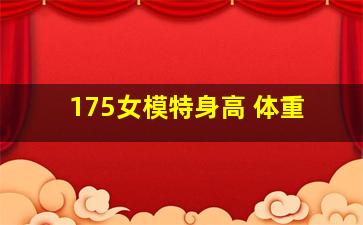 175女模特身高 体重